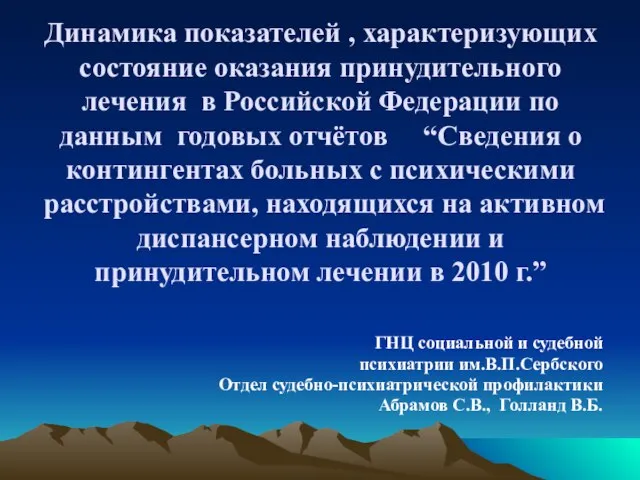 Динамика показателей , характеризующих состояние оказания принудительного лечения в Российской Федерации по данным годовых отчётов “Сведения о контингентах больных с психическими расстройствами, находящихся на активном диспансерном наблюдении и принудительном лечении в 2010 г.”

ГНЦ социальной и судебной психиатрии им.В.П.Сербского
Отдел судебно-психиатрической профилактики
Абрамов С.В., Голланд В.Б.